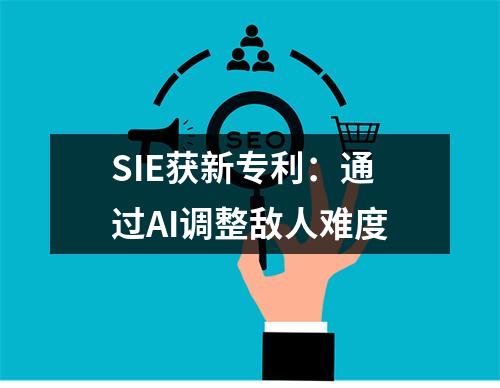 SEO

SIE获新专利：通过AI调整敌人难度